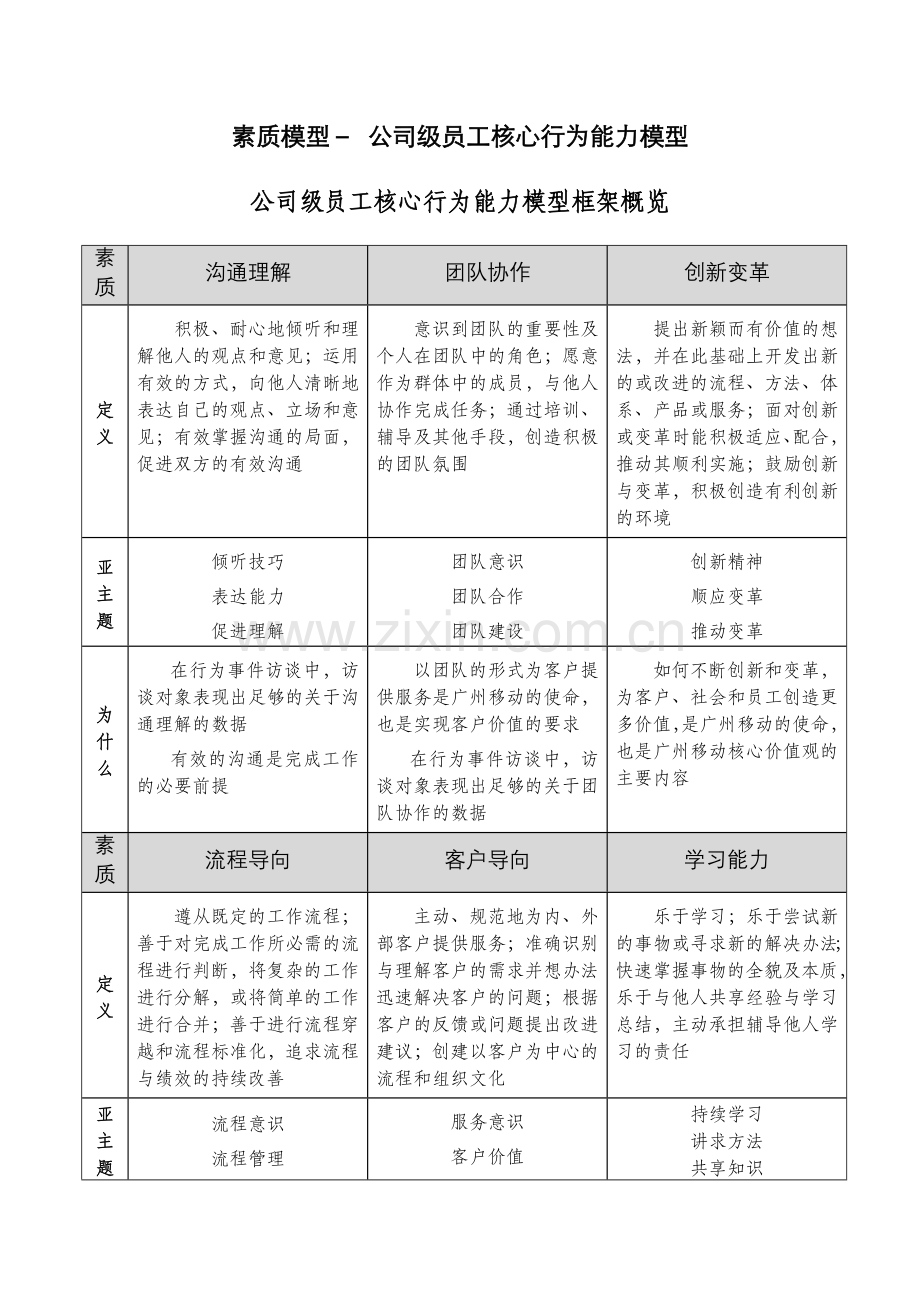 素质模型－ 公司级员工核心行为能力模型

公司级员工核心行为能力模型框架概览

| 素质 | 沟通理解 | 团队协作 | 创新变革 |
|---|---|---|---|
| 定义 | 积极、耐心地倾听和理解他人的观点和意见；运用有效的方式，向他人清晰地表达自己的观点、立场和意见；有效掌握沟通的局面，促进双方的有效沟通 | 意识到团队的重要性及个人在团队中的角色；愿意作为群体中的成员，与他人协作完成任务；通过培训、辅导及其他手段，创造积极的团队氛围 | 提出新颖而有价值的想法，并在此基础上开发出新的或改进的流程、方法、体系、产品或服务；面对创新或变革时能积极适应、配合，推动其顺利实施；鼓励创新与变革，积极创造有利创新的环境 |
| 亚主题 | 倾听技巧 表达能力 促进理解 | 团队意识 团队合作 团队建设 | 创新精神 顺应变革 推动变革 |
| 为什么 | 在行为事件访谈中，访谈对象表现出足够的关于沟通理解的数据 有效的沟通是完成工作的必要前提 | 以团队的形式为客户提供服务是广州移动的使命，也是实现客户价值的要求 在行为事件访谈中，访谈对象表现出足够的关于团队协作的数据 | 如何不断创新和变革，为客户、社会和员工创造更多价值,是广州移动的使命，也是广州移动核心价值观的主要内容 |
| 素质 | 流程导向 | 客户导向 | 学习能力 |
| 定义 | 遵从既定的工作流程；善于对完成工作所必需的流程进行判断，将复杂的工作进行分解，或将简单的工作进行合并；善于进行流程穿越和流程标准化，追求流程与绩效的持续改善 | 主动、规范地为内、外部客户提供服务；准确识别与理解客户的需求并想办法迅速解决客户的问题；根据客户的反馈或问题提出改进建议；创建以客户为中心的流程和组织文化 | 乐于学习；乐于尝试新的事物或寻求新的解决办法;快速掌握事物的全貌及本质,乐于与他人共享经验与学习总结，主动承担辅导他人学习的责任 |
| 亚主题 | 流程意识 流程管理 | 服务意识 客户价值 | 持续学习 讲求方法 共享知识 |

www.zixin.com.cn